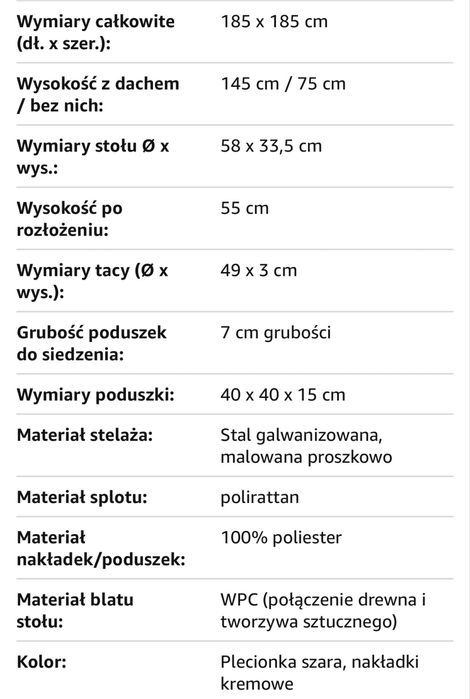 | | |
|---|---|
| Wymiary całkowite (dł. x szer.): | 185 x 185 cm |
| Wysokość z dachem / bez nich: | 145 cm / 75 cm |
| Wymiary stołu Ø x wys.: | 58 x 33,5 cm |
| Wysokość po rozłożeniu: | 55 cm |
| Wymiary tacy (Ø x wys.): | 49 x 3 cm |
| Grubość poduszek do siedzenia: | 7 cm grubości |
| Wymiary poduszki: | 40 x 40 x 15 cm |
| Materiał stelaża: | Stal galwanizowana, malowana proszkowo |
| Materiał splotu: | polirattan |
| Materiał nakładek/poduszek: | 100% poliester |
| Materiał blatu stołu: | WPC (połączenie drewna i tworzywa sztucznego) |
| Kolor: | Plecionka szara, nakładki kremowe |